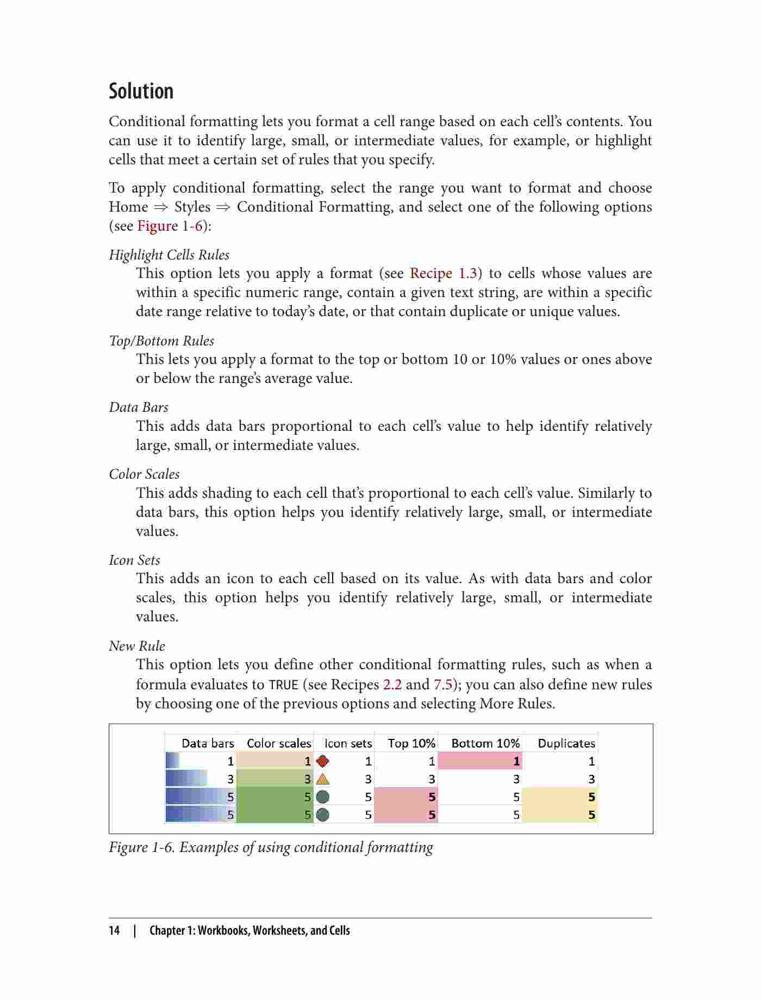 Solution

Conditional formatting lets you format a cell range based on each cell's contents. You can use it to identify large, small, or intermediate values, for example, or highlight cells that meet a certain set of rules that you specify.

To apply conditional formatting, select the range you want to format and choose Home ⇒ Styles ⇒ Conditional Formatting, and select one of the following options (see Figure 1-6):

Highlight Cells Rules
This option lets you apply a format (see Recipe 1.3) to cells whose values are within a specific numeric range, contain a given text string, are within a specific date range relative to today's date, or that contain duplicate or unique values.

Top/Bottom Rules
This lets you apply a format to the top or bottom 10 or 10% values or ones above or below the range's average value.

Data Bars
This adds data bars proportional to each cell's value to help identify relatively large, small, or intermediate values.

Color Scales
This adds shading to each cell that's proportional to each cell's value. Similarly to data bars, this option helps you identify relatively large, small, or intermediate values.

Icon Sets
This adds an icon to each cell based on its value. As with data bars and color scales, this option helps you identify relatively large, small, or intermediate values.

New Rule
This option lets you define other conditional formatting rules, such as when a formula evaluates to TRUE (see Recipes 2.2 and 7.5); you can also define new rules by choosing one of the previous options and selecting More Rules.

| Data bars | Color scales | Icon sets | Top 10% | Bottom 10% | Duplicates |
|---|---|---|---|---|---|
| 1 | 1 | 1 | 1 | 1 | 1 |
| 3 | 3 | 3 | 3 | 3 | 3 |
| 5 | 5 | 5 | 5 | 5 | 5 |
| 5 | 5 | 5 | 5 | 5 | 5 |

Figure 1-6. Examples of using conditional formatting

14 | Chapter 1: Workbooks, Worksheets, and Cells